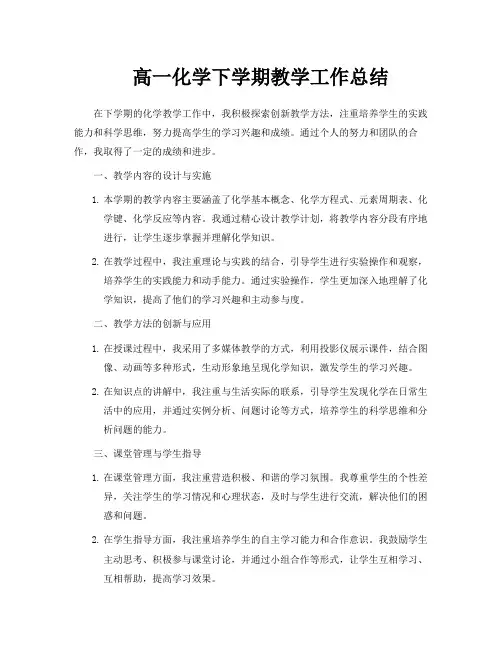 高一化学下学期教学工作总结

在下学期的化学教学工作中，我积极探索创新教学方法，注重培养学生的实践能力和科学思维，努力提高学生的学习兴趣和成绩。通过个人的努力和团队的合作，我取得了一定的成绩和进步。

一、教学内容的设计与实施

1. 本学期的教学内容主要涵盖了化学基本概念、化学方程式、元素周期表、化学键、化学反应等内容。我通过精心设计教学计划，将教学内容分段有序地进行，让学生逐步掌握并理解化学知识。

2. 在教学过程中，我注重理论与实践的结合，引导学生进行实验操作和观察，培养学生的实践能力和动手能力。通过实验操作，学生更加深入地理解了化学知识，提高了他们的学习兴趣和主动参与度。

二、教学方法的创新与应用

1. 在授课过程中，我采用了多媒体教学的方式，利用投影仪展示课件，结合图像、动画等多种形式，生动形象地呈现化学知识，激发学生的学习兴趣。

2. 在知识点的讲解中，我注重与生活实际的联系，引导学生发现化学在日常生活中的应用，并通过实例分析、问题讨论等方式，培养学生的科学思维和分析问题的能力。

三、课堂管理与学生指导

1. 在课堂管理方面，我注重营造积极、和谐的学习氛围。我尊重学生的个性差异，关注学生的学习情况和心理状态，及时与学生进行交流，解决他们的困惑和问题。

2. 在学生指导方面，我注重培养学生的自主学习能力和合作意识。我鼓励学生主动思考、积极参与课堂讨论，并通过小组合作等形式，让学生互相学习、互相帮助，提高学习效果。